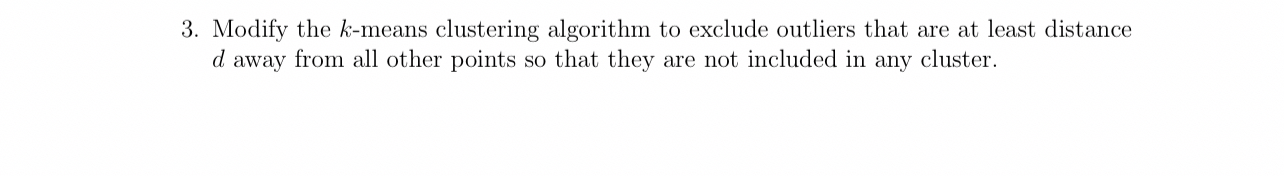 3. Modify the $k$-means clustering algorithm to exclude outliers that are at least distance $d$ away from all other points so that they are not included in any cluster.